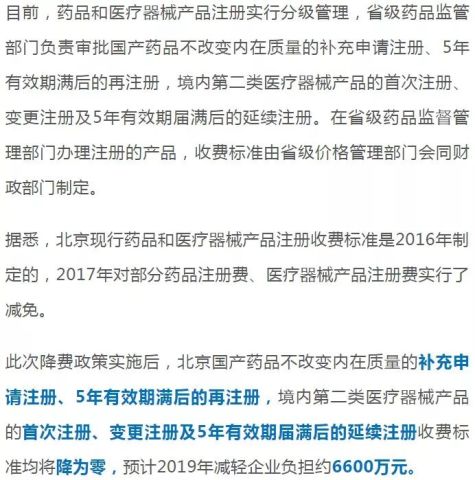 目前，药品和医疗器械产品注册实行分级管理，省级药品监管部门负责审批国产药品不改变内在质量的补充申请注册、5年有效期满后的再注册，境内第二类医疗器械产品的首次注册、变更注册及5年有效期届满后的延续注册。在省级药品监督管理部门办理注册的产品，收费标准由省级价格管理部门会同财政部门制定。

据悉，北京现行药品和医疗器械产品注册收费标准是2016年制定的，2017年对部分药品注册费、医疗器械产品注册费实行了减免。

此次降费政策实施后，北京国产药品不改变内在质量的补充申请注册、5年有效期满后的再注册，境内第二类医疗器械产品的首次注册、变更注册及5年有效期届满后的延续注册收费标准均将降为零，预计2019年减轻企业负担约6600万元。